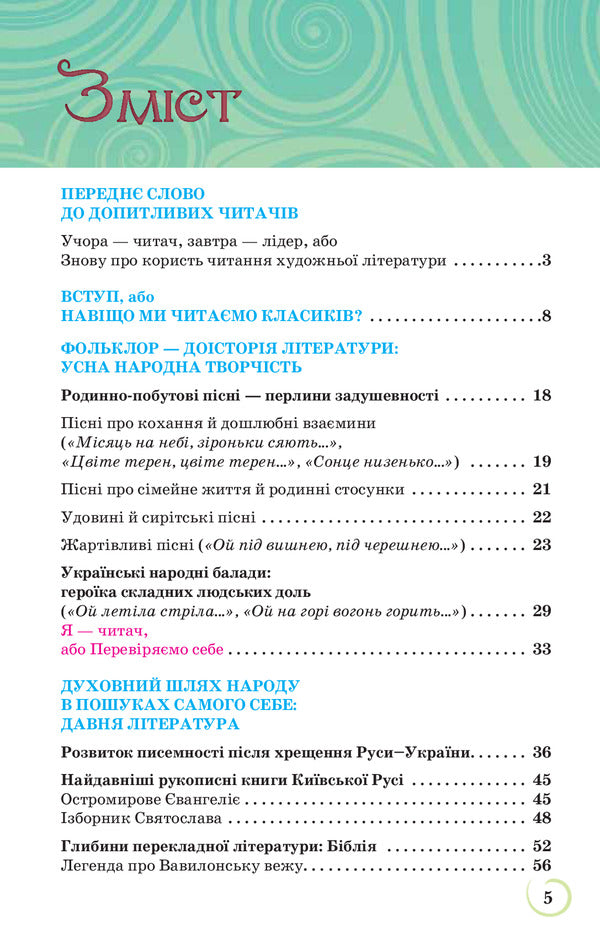 Зміст

ПЕРЕДНЄ СЛОВО
ДО ДОПИТЛИВИХ ЧИТАЧІВ

Учора — читач, завтра — лідер, або
Знову про користь читання художньої літератури 3

ВСТУП, або
НАВІЩО МИ ЧИТАЄМО КЛАСИКІВ? 8

ФОЛЬКЛОР — ДОІСТОРІЯ ЛІТЕРАТУРИ:
УСНА НАРОДНА ТВОРЧІСТЬ

Родинно-побутові пісні — перлини задушевності 18

Пісні про кохання й дошлюбні взаємини
(«Місяць на небі, зіроньки сяють...»,
«Цвіте терен, цвіте терен...», «Сонце низенько...») 19

Пісні про сімейне життя й родинні стосунки 21

Удовині й сирітські пісні 22

Жартівливі пісні («Ой під вишнею, під черешнею...») 23

Українські народні балади:
героїка складних людських доль
(«Ой летіла стріла...», «Ой на горі вогонь горить...») 29

Я — читач,
або Перевіряємо себе 33

ДУХОВНИЙ ШЛЯХ НАРОДУ
В ПОШУКАХ САМОГО СЕБЕ:
ДАВНЯ ЛІТЕРАТУРА

Розвиток писемності після хрещення Руси–України 36

Найдавніші рукописні книги Київської Русі 45
Остромирове Євангеліє 45
Ізборник Святослава 48

Глибини перекладної літератури: Біблія 52
Легенда про Вавилонську вежу 56

5